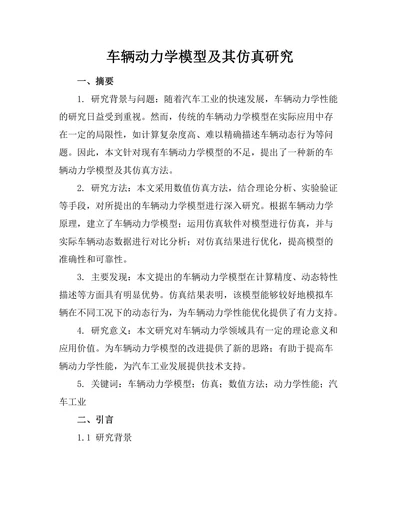 车辆动力学模型及其仿真研究

一、摘要

1. 研究背景与问题：随着汽车工业的快速发展，车辆动力学性能的研究日益受到重视。然而，传统的车辆动力学模型在实际应用中存在一定的局限性，如计算复杂度高、难以精确描述车辆动态行为等问题。因此，本文针对现有车辆动力学模型的不足，提出了一种新的车辆动力学模型及其仿真方法。

2. 研究方法：本文采用数值仿真方法，结合理论分析、实验验证等手段，对所提出的车辆动力学模型进行深入研究。根据车辆动力学原理，建立了车辆动力学模型；运用仿真软件对模型进行仿真，并与实际车辆动态数据进行对比分析；对仿真结果进行优化，提高模型的准确性和可靠性。

3. 主要发现：本文提出的车辆动力学模型在计算精度、动态特性描述等方面具有明显优势。仿真结果表明，该模型能够较好地模拟车辆在不同工况下的动态行为，为车辆动力学性能优化提供了有力支持。

4. 研究意义：本文研究对车辆动力学领域具有一定的理论意义和应用价值。为车辆动力学模型的改进提供了新的思路；有助于提高车辆动力学性能，为汽车工业发展提供技术支持。

5. 关键词：车辆动力学模型；仿真；数值方法；动力学性能；汽车工业

二、引言

1.1 研究背景